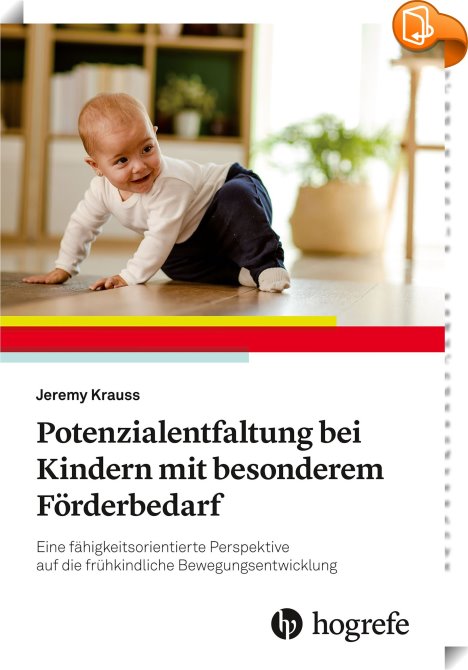 Jeremy Krauss

Potenzialentfaltung bei Kindern mit besonderem Förderbedarf

Eine fähigkeitsorientierte Perspektive auf die frühkindliche Bewegungsentwicklung

hogrefe